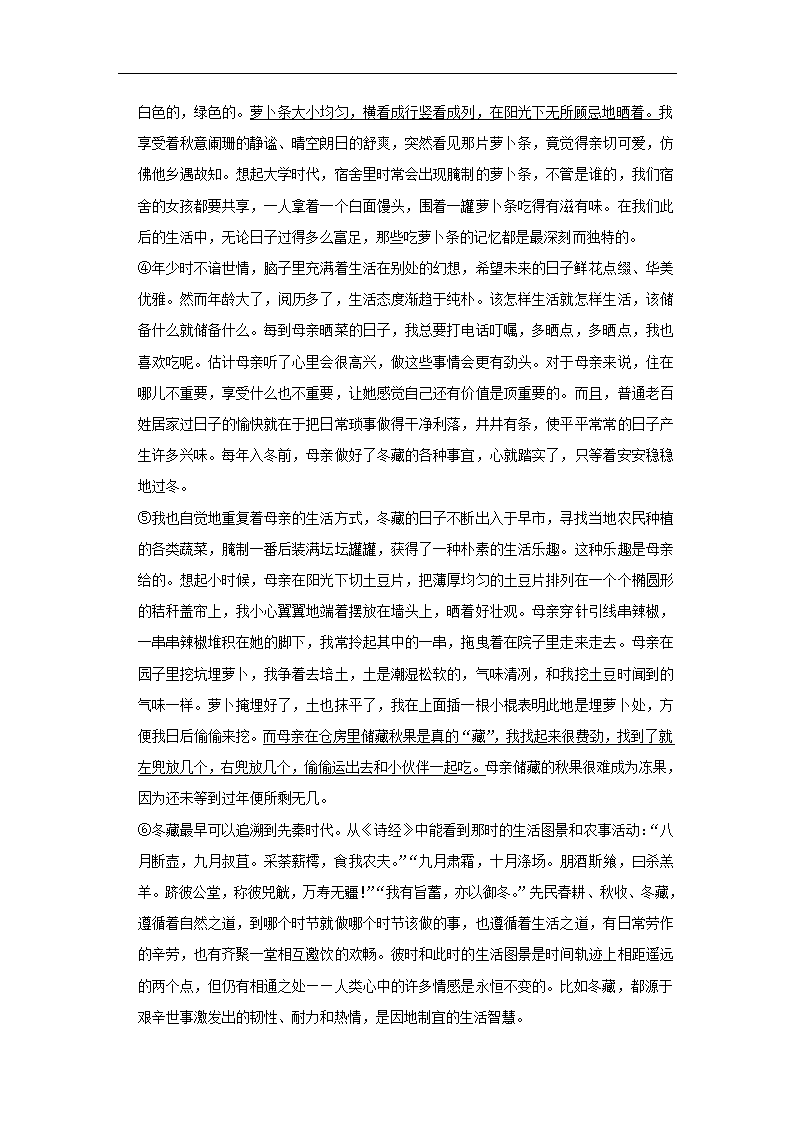 白色的，绿色的。萝卜条大小均匀，横看成行竖看成列，在阳光下无所顾忌地晒着。我享受着秋意阑珊的静谧、晴空朗日的舒爽，突然看见那片萝卜条，竟觉得亲切可爱，仿佛他乡遇故知。想起大学时代，宿舍里时常会出现腌制的萝卜条，不管是谁的，我们宿舍的女孩都要共享，一人拿着一个白面馒头，围着一罐萝卜条吃得有滋有味。在我们此后的生活中，无论日子过得多么富足，那些吃萝卜条的记忆都是最深刻而独特的。

④年少时不谙世情，脑子里充满着生活在别处的幻想，希望未来的日子鲜花点缀、华美优雅。然而年龄大了，阅历多了，生活态度渐趋于纯朴。该怎样生活就怎样生活，该储备什么就储备什么。每到母亲晒菜的日子，我总要打电话叮嘱，多晒点，多晒点，我也喜欢吃呢。估计母亲听了心里会很高兴，做这些事情会更有劲头。对于母亲来说，住在哪儿不重要，享受什么也不重要，让她感觉自己还有价值是顶重要的。而且，普通老百姓居家过日子的愉快就在于把日常琐事做得干净利落，井井有条，使平平常常的日子产生许多兴味。每年入冬前，母亲做好了冬藏的各种事宜，心就踏实了，只等着安安稳稳地过冬。

⑤我也自觉地重复着母亲的生活方式，冬藏的日子不断出入于早市，寻找当地农民种植的各类蔬菜，腌制一番后装满坛坛罐罐，获得了一种朴素的生活乐趣。这种乐趣是母亲给的。想起小时候，母亲在阳光下切土豆片，把薄厚均匀的土豆片排列在一个个椭圆形的秸秆盖帘上，我小心翼翼地端着摆放在墙头上，晒着好壮观。母亲穿针引线串辣椒，一串串辣椒堆积在她的脚下，我常拎起其中的一串，拖曳着在院子里走来走去。母亲在园子里挖坑埋萝卜，我争着去培土，土是潮湿松软的，气味清冽，和我挖土豆时闻到的气味一样。萝卜掩埋好了，土也抹平了，我在上面插一根小棍表明此地是埋萝卜处，方便我日后偷偷来挖。而母亲在仓房里储藏秋果是真的“藏”，我找起来很费劲，找到了就左兜放几个，右兜放几个，偷偷运出去和小伙伴一起吃。母亲储藏的秋果很难成为冻果，因为还未等到过年便所剩无几。

⑥冬藏最早可以追溯到先秦时代。从《诗经》中能看到那时的生活图景和农事活动：“八月断壶，九月叔苴。采荼薪樗，食我农夫。”“九月肃霜，十月涤场。朋酒斯飨，曰杀羔羊。跻彼公堂，称彼兕觥，万寿无疆！”“我有旨蓄，亦以御冬。”先民春耕、秋收、冬藏，遵循着自然之道，到哪个时节就做哪个时节该做的事，也遵循着生活之道，有日常劳作的辛劳，也有齐聚一堂相互邀饮的欢畅。彼时和此时的生活图景是时间轨迹上相距遥远的两个点，但仍有相通之处——人类心中的许多情感是永恒不变的。比如冬藏，都源于艰辛世事激发出的韧性、耐力和热情，是因地制宜的生活智慧。